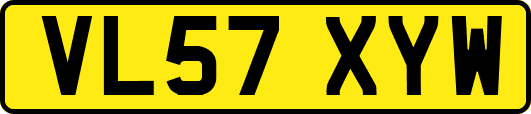 VL57 XYW